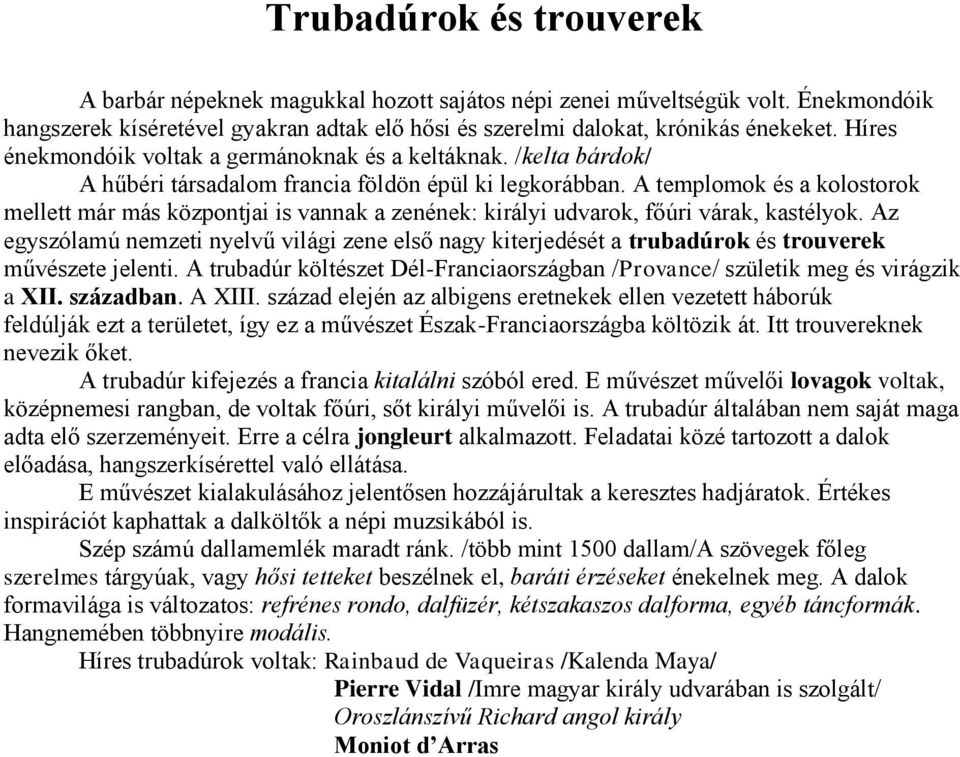 Trubadúrok és trouverek

A barbár népeknek magukkal hozott sajátos népi zenei műveltségük volt. Énekmondóik hangszerek kíséretével gyakran adtak elő hősi és szerelmi dalokat, krónikás énekeket. Híres énekmondóik voltak a germánoknak és a keltáknak. /kelta bárdok/

A hűbéri társadalom francia földön épül ki legkorábban. A templomok és a kolostorok mellett már más központjai is vannak a zenének: királyi udvarok, főúri várak, kastélyok. Az egyszólamú nemzeti nyelvű világi zene első nagy kiterjedését a trubadúrok és trouverek művészete jelenti. A trubadúr költészet Dél-Franciaországban /Provance/ születik meg és virágzik a XII. században. A XIII. század elején az albigens eretnekek ellen vezetett háborúk feldúlják ezt a területet, így ez a művészet Észak-Franciaországba költözik át. Itt trouvereknek nevezik őket.

A trubadúr kifejezés a francia kitalálni szóból ered. E művészet művelői lovagok voltak, középnemesi rangban, de voltak főúri, sőt királyi művelői is. A trubadúr általában nem saját maga adta elő szerzeményeit. Erre a célra jongleurt alkalmazott. Feladatai közé tartozott a dalok előadása, hangszerkísérettel való ellátása.

E művészet kialakulásához jelentősen hozzájárultak a keresztes hadjáratok. Értékes inspirációt kaphattak a dalköltők a népi muzsikából is.

Szép számú dallamemlék maradt ránk. /több mint 1500 dallam/A szövegek főleg szerelmes tárgyúak, vagy hősi tetteket beszélnek el, baráti érzéseket énekelnek meg. A dalok formavilága is változatos: refrénes rondo, dalfüzér, kétszakaszos dalforma, egyéb táncformák. Hangnemében többnyire modális.

Híres trubadúrok voltak: Rainbaud de Vaqueiras /Kalenda Maya/
Pierre Vidal /Imre magyar király udvarában is szolgált/
Oroszlánszívű Richard angol király
Moniot d’Arras